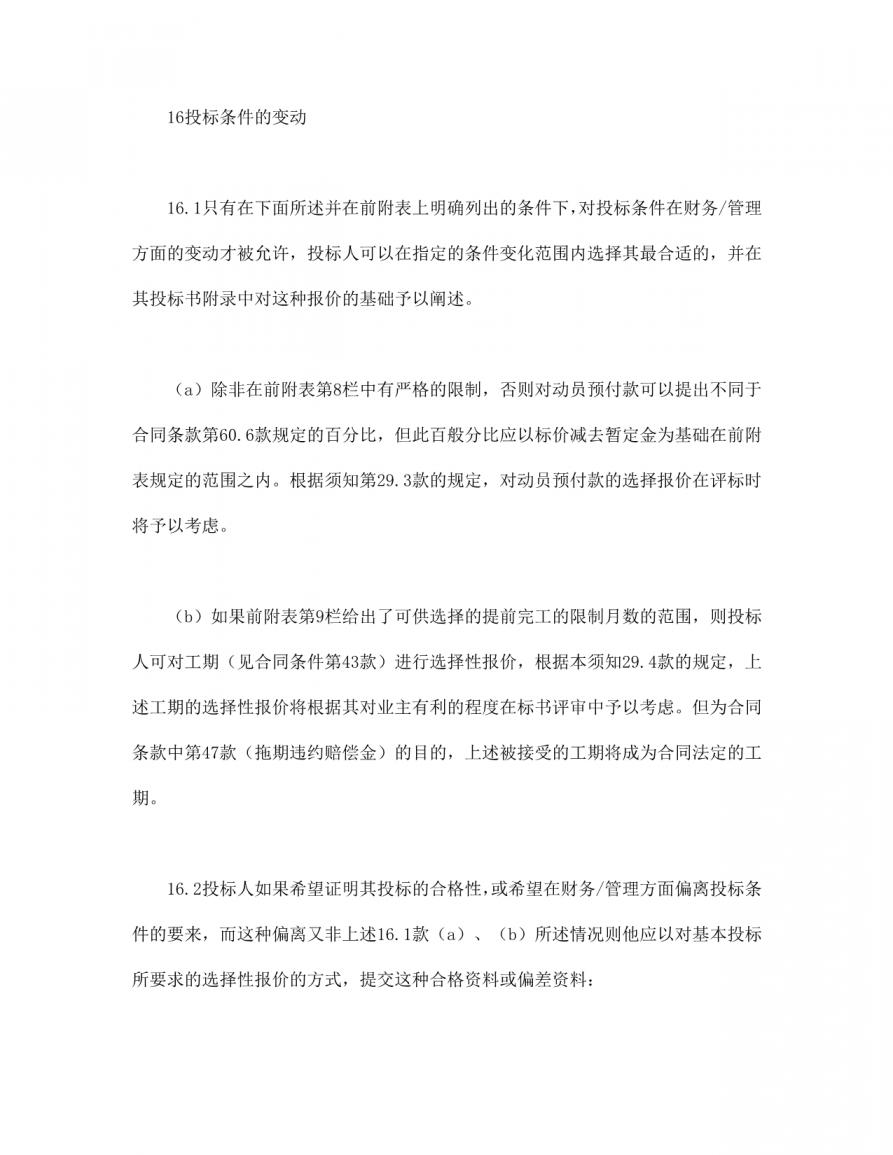 16投标条件的变动

16.1只有在下面所述并在前附表上明确列出的条件下，对投标条件在财务/管理方面的变动才被允许，投标人可以在指定的条件变化范围内选择其最合适的，并在其投标书附录中对这种报价的基础予以阐述。

（a）除非在前附表第8栏中有严格的限制，否则对动员预付款可以提出不同于合同条款第60.6款规定的百分比，但此百般分比应以标价减去暂定金为基础在前附表规定的范围之内。根据须知第29.3款的规定，对动员预付款的选择报价在评标时将予以考虑。

（b）如果前附表第9栏给出了可供选择的提前完工的限制月数的范围，则投标人可对工期（见合同条件第43款）进行选择性报价，根据本须知29.4款的规定，上述工期的选择性报价将根据其对业主有利的程度在标书评审中予以考虑。但为合同条款中第47款（拖期违约赔偿金）的目的，上述被接受的工期将成为合同法定的工期。

16.2投标人如果希望证明其投标的合格性，或希望在财务/管理方面偏离投标条件的要求，而这种偏离又非上述16.1款（a）、（b）所述情况则他应以对基本投标所要求的选择性报价的方式，提交这种合格资料或偏差资料：